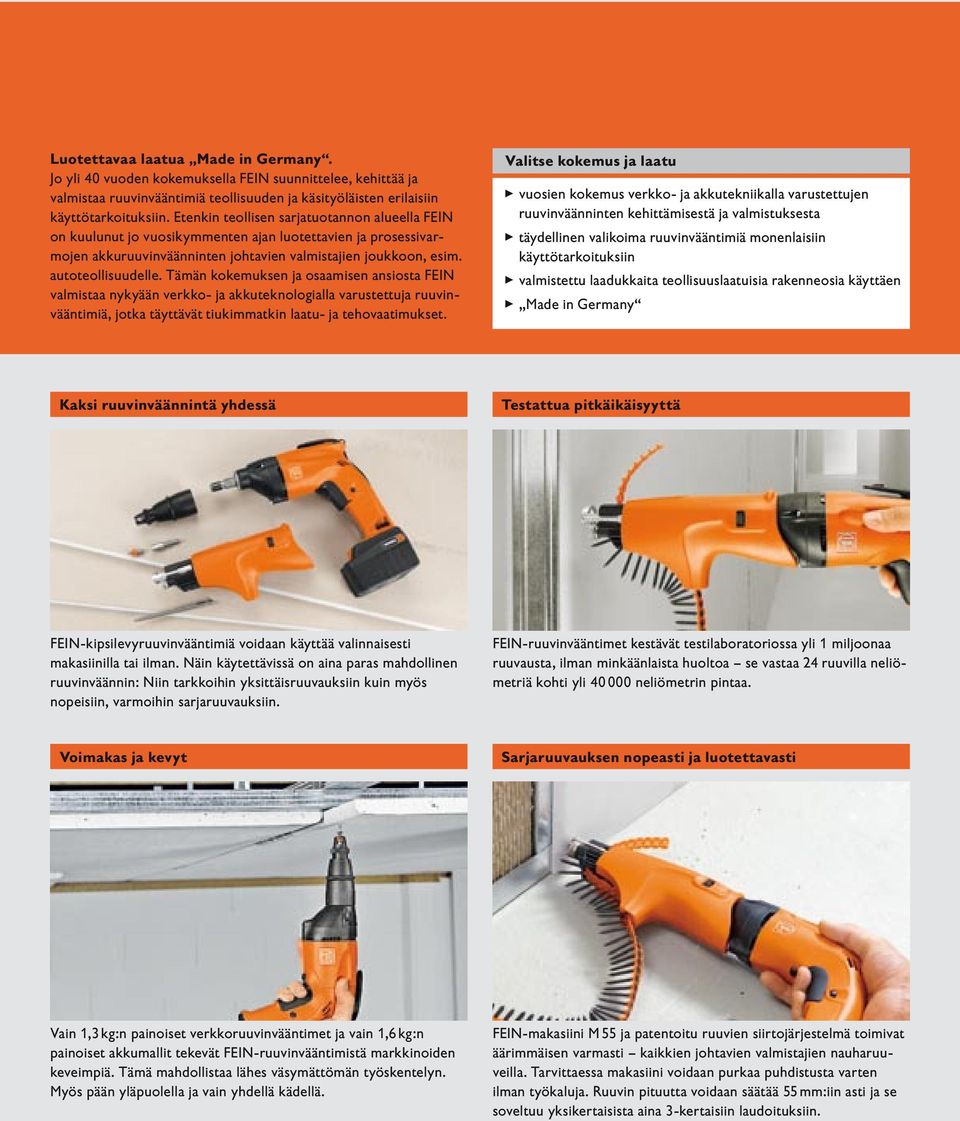 Luotettavaa laatua „Made in Germany“.
Jo yli 40 vuoden kokemuksella FEIN suunnittelee, kehittää ja valmistaa ruuvinvääntimiä teollisuuden ja käsityöläisten erilaisiin käyttötarkoituksiin. Etenkin teollisen sarjatuotannon alueella FEIN on kuulunut jo vuosikymmenten ajan luotettavien ja prosessivarmojen akkuruuvinväänninten johtavien valmistajien joukkoon, esim. autoteollisuudelle. Tämän kokemuksen ja osaamisen ansiosta FEIN valmistaa nykyään verkko- ja akkuteknologialla varustettuja ruuvinvääntimiä, jotka täyttävät tiukimmatkin laatu- ja tehovaatimukset.

Valitse kokemus ja laatu

▶ vuosien kokemus verkko- ja akkutekniikalla varustettujen ruuvinväänninten kehittämisestä ja valmistuksesta
▶ täydellinen valikoima ruuvinvääntimiä monenlaisiin käyttötarkoituksiin
▶ valmistettu laadukkaita teollisuuslaatuisia rakenneosia käyttäen
▶ „Made in Germany“

Kaksi ruuvinväännintä yhdessä

FEIN-kipsilevyruuvinvääntimiä voidaan käyttää valinnaisesti makasiinilla tai ilman. Näin käytettävissä on aina paras mahdollinen ruuvinväännin: Niin tarkkoihin yksittäisruuvauksiin kuin myös nopeisiin, varmoihin sarjaruuvauksiin.

Testattua pitkäikäisyyttä

FEIN-ruuvinvääntimet kestävät testilaboratoriossa yli 1 miljoonaa ruuvausta, ilman minkäänlaista huoltoa – se vastaa 24 ruuvilla neliömetriä kohti yli 40 000 neliömetrin pintaa.

Voimakas ja kevyt

Vain 1,3 kg:n painoiset verkkoruuvinvääntimet ja vain 1,6 kg:n painoiset akkumallit tekevät FEIN-ruuvinvääntimistä markkinoiden keveimpiä. Tämä mahdollistaa lähes väsymättömän työskentelyn. Myös pään yläpuolella ja vain yhdellä kädellä.

Sarjaruuvauksen nopeasti ja luotettavasti

FEIN-makasiini M 55 ja patentoitu ruuvien siirtojärjestelmä toimivat äärimmäisen varmasti – kaikkien johtavien valmistajien nauharuuveilla. Tarvittaessa makasiini voidaan purkaa puhdistusta varten ilman työkaluja. Ruuvin pituutta voidaan säätää 55 mm:iin asti ja se soveltuu yksikertaisista aina 3-kertaisiin laudoituksiin.